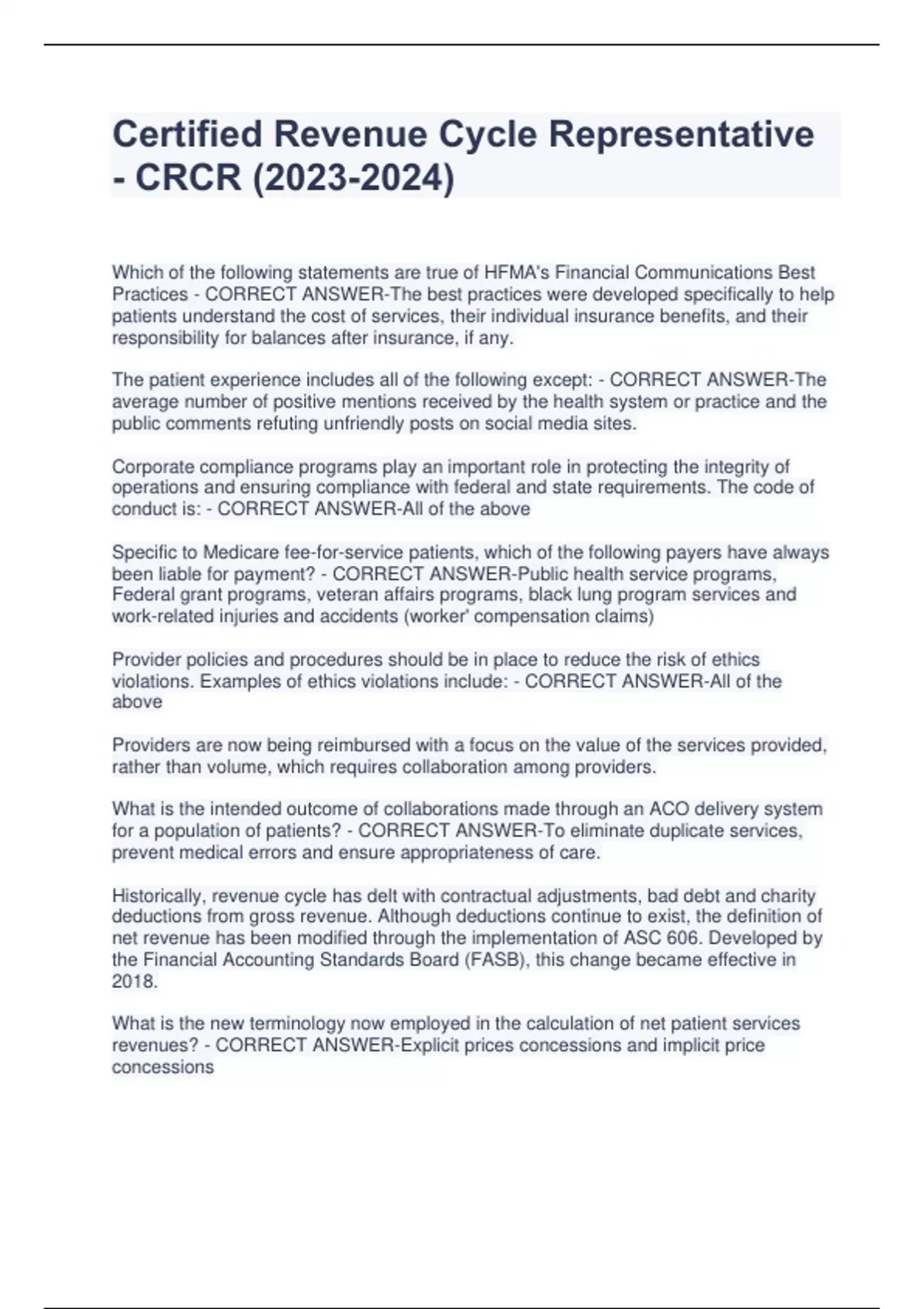 Certified Revenue Cycle Representative - CRCR (2023-2024)

Which of the following statements are true of HFMA's Financial Communications Best Practices - CORRECT ANSWER-The best practices were developed specifically to help patients understand the cost of services, their individual insurance benefits, and their responsibility for balances after insurance, if any.

The patient experience includes all of the following except: - CORRECT ANSWER-The average number of positive mentions received by the health system or practice and the public comments refuting unfriendly posts on social media sites.

Corporate compliance programs play an important role in protecting the integrity of operations and ensuring compliance with federal and state requirements. The code of conduct is: - CORRECT ANSWER-All of the above

Specific to Medicare fee-for-service patients, which of the following payers have always been liable for payment? - CORRECT ANSWER-Public health service programs, Federal grant programs, veteran affairs programs, black lung program services and work-related injuries and accidents (worker' compensation claims)

Provider policies and procedures should be in place to reduce the risk of ethics violations. Examples of ethics violations include: - CORRECT ANSWER-All of the above

Providers are now being reimbursed with a focus on the value of the services provided, rather than volume, which requires collaboration among providers.

What is the intended outcome of collaborations made through an ACO delivery system for a population of patients? - CORRECT ANSWER-To eliminate duplicate services, prevent medical errors and ensure appropriateness of care.

Historically, revenue cycle has delt with contractual adjustments, bad debt and charity deductions from gross revenue. Although deductions continue to exist, the definition of net revenue has been modified through the implementation of ASC 606. Developed by the Financial Accounting Standards Board (FASB), this change became effective in 2018.

What is the new terminology now employed in the calculation of net patient services revenues? - CORRECT ANSWER-Explicit prices concessions and implicit price concessions